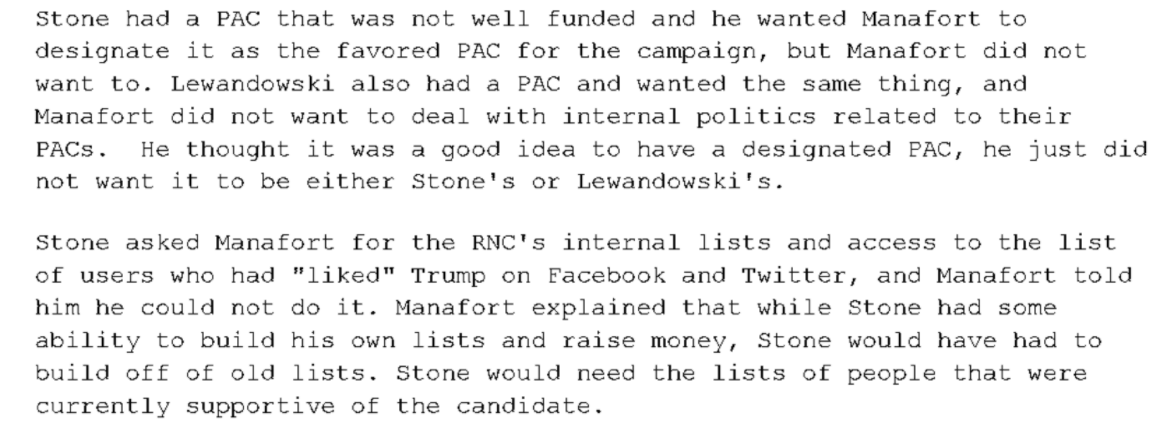 Stone had a PAC that was not well funded and he wanted Manafort to designate it as the favored PAC for the campaign, but Manafort did not want to. Lewandowski also had a PAC and wanted the same thing, and Manafort did not want to deal with internal politics related to their PACs. He thought it was a good idea to have a designated PAC, he just did not want it to be either Stone's or Lewandowski's.

Stone asked Manafort for the RNC's internal lists and access to the list of users who had "liked" Trump on Facebook and Twitter, and Manafort told him he could not do it. Manafort explained that while Stone had some ability to build his own lists and raise money, Stone would have had to build off of old lists. Stone would need the lists of people that were currently supportive of the candidate.